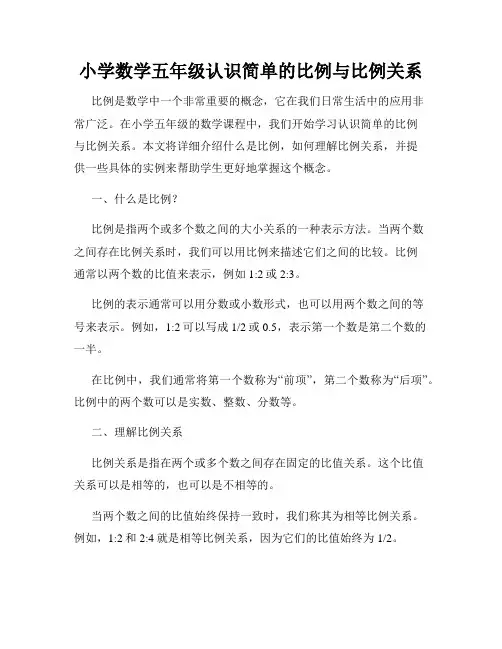 小学数学五年级认识简单的比例与比例关系

比例是数学中一个非常重要的概念，它在我们日常生活中的应用非常广泛。在小学五年级的数学课程中，我们开始学习认识简单的比例与比例关系。本文将详细介绍什么是比例，如何理解比例关系，并提供一些具体的实例来帮助学生更好地掌握这个概念。

一、什么是比例？

比例是指两个或多个数之间的大小关系的一种表示方法。当两个数之间存在比例关系时，我们可以用比例来描述它们之间的比较。比例通常以两个数的比值来表示，例如 1:2 或 2:3。

比例的表示通常可以用分数或小数形式，也可以用两个数之间的等号来表示。例如，1:2 可以写成 1/2 或 0.5，表示第一个数是第二个数的一半。

在比例中，我们通常将第一个数称为“前项”，第二个数称为“后项”。比例中的两个数可以是实数、整数、分数等。

二、理解比例关系

比例关系是指在两个或多个数之间存在固定的比值关系。这个比值关系可以是相等的，也可以是不相等的。

当两个数之间的比值始终保持一致时，我们称其为相等比例关系。例如，1:2 和 2:4 就是相等比例关系，因为它们的比值始终为 1/2。